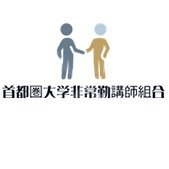 首都圏大学非常勤講師組合